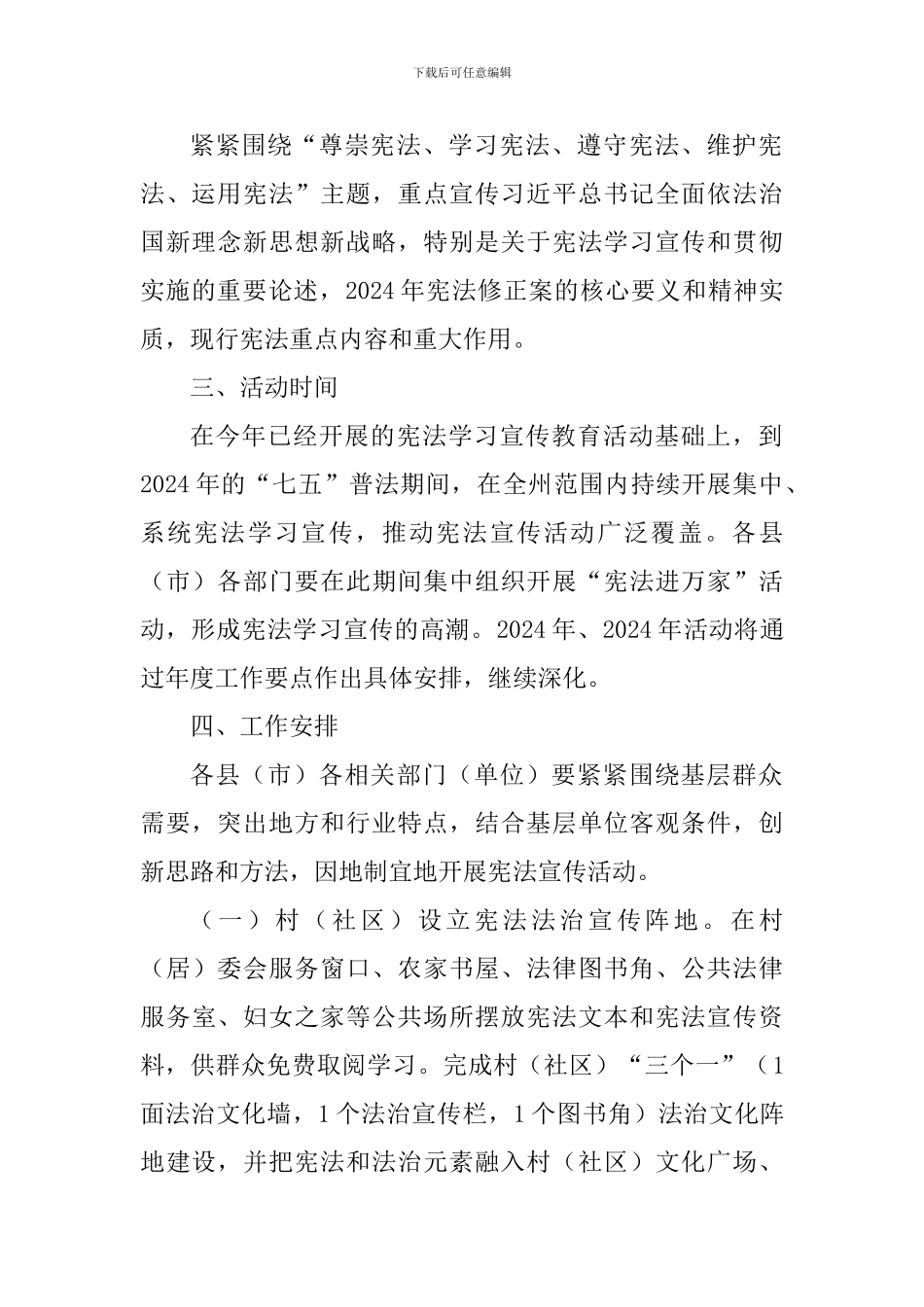 下载后可任意编辑

紧紧围绕“尊崇宪法、学习宪法、遵守宪法、维护宪法、运用宪法”主题，重点宣传习近平总书记全面依法治国新理念新思想新战略，特别是关于宪法学习宣传和贯彻实施的重要论述，2024年宪法修正案的核心要义和精神实质，现行宪法重点内容和重大作用。

三、活动时间

在今年已经开展的宪法学习宣传教育活动基础上，到2024年的“七五”普法期间，在全州范围内持续开展集中、系统宪法学习宣传，推动宪法宣传活动广泛覆盖。各县（市）各部门要在此期间集中组织开展“宪法进万家”活动，形成宪法学习宣传的高潮。2024年、2024年活动将通过年度工作要点作出具体安排，继续深化。

四、工作安排

各县（市）各相关部门（单位）要紧紧围绕基层群众需要，突出地方和行业特点，结合基层单位客观条件，创新思路和方法，因地制宜地开展宪法宣传活动。

（一）村（社区）设立宪法法治宣传阵地。在村（居）委会服务窗口、农家书屋、法律图书角、公共法律服务室、妇女之家等公共场所摆放宪法文本和宪法宣传资料，供群众免费取阅学习。完成村（社区）“三个一”（1面法治文化墙，1个法治宣传栏，1个图书角）法治文化阵地建设，并把宪法和法治元素融入村（社区）文化广场、